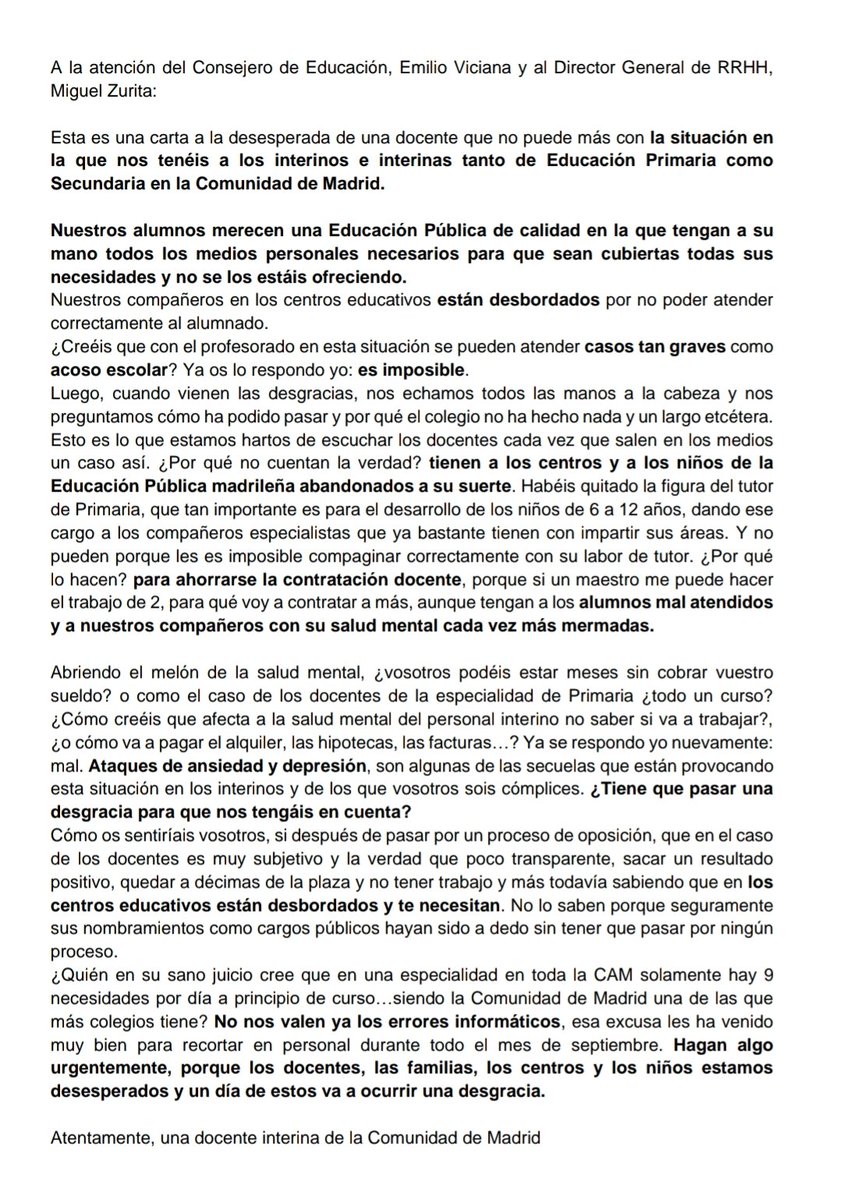 A la atención del Consejero de Educación, Emilio Viciana y al Director General de RRHH, Miguel Zurita:

Esta es una carta a la desesperada de una docente que no puede más con la situación en la que nos tenéis a los interinos e interinas tanto de Educación Primaria como Secundaria en la Comunidad de Madrid.

Nuestros alumnos merecen una Educación Pública de calidad en la que tengan a su mano todos los medios personales necesarios para que sean cubiertas todas sus necesidades y no se los estáis ofreciendo.
Nuestros compañeros en los centros educativos están desbordados por no poder atender correctamente al alumnado.
¿Creéis que con el profesorado en esta situación se pueden atender casos tan graves como acoso escolar? Ya os lo respondo yo: es imposible.
Luego, cuando vienen las desgracias, nos echamos todos las manos a la cabeza y nos preguntamos cómo ha podido pasar y por qué el colegio no ha hecho nada y un largo etcétera. Esto es lo que estamos hartos de escuchar los docentes cada vez que salen en los medios un caso así. ¿Por qué no cuentan la verdad? tienen a los centros y a los niños de la Educación Pública madrileña abandonados a su suerte. Habéis quitado la figura del tutor de Primaria, que tan importante es para el desarrollo de los niños de 6 a 12 años, dando ese cargo a los compañeros especialistas que ya bastante tienen con impartir sus áreas. Y no pueden porque les es imposible compaginar correctamente con su labor de tutor. ¿Por qué lo hacen? para ahorrarse la contratación docente, porque si un maestro me puede hacer el trabajo de 2, para qué voy a contratar a más, aunque tengan a los alumnos mal atendidos y a nuestros compañeros con su salud mental cada vez más mermadas.

Abriendo el melón de la salud mental, ¿vosotros podéis estar meses sin cobrar vuestro sueldo? o como el caso de los docentes de la especialidad de Primaria ¿todo un curso? ¿Cómo creéis que afecta a la salud mental del personal interino no saber si va a trabajar?, ¿o cómo va a pagar el alquiler, las hipotecas, las facturas…? Ya se respondo yo nuevamente: mal. Ataques de ansiedad y depresión, son algunas de las secuelas que están provocando esta situación en los interinos y de los que vosotros sois cómplices. ¿Tiene que pasar una desgracia para que nos tengáis en cuenta?
Cómo os sentiríais vosotros, si después de pasar por un proceso de oposición, que en el caso de los docentes es muy subjetivo y la verdad que poco transparente, sacar un resultado positivo, quedar a décimas de la plaza y no tener trabajo y más todavía sabiendo que en los centros educativos están desbordados y te necesitan. No lo saben porque seguramente sus nombramientos como cargos públicos hayan sido a dedo sin tener que pasar por ningún proceso.
¿Quién en su sano juicio cree que en una especialidad en toda la CAM solamente hay 9 necesidades por día a principio de curso…siendo la Comunidad de Madrid una de las que más colegios tiene? No nos valen ya los errores informáticos, esa excusa les ha venido muy bien para recortar en personal durante todo el mes de septiembre. Hagan algo urgentemente, porque los docentes, las familias, los centros y los niños estamos desesperados y un día de estos va a ocurrir una desgracia.

Atentamente, una docente interina de la Comunidad de Madrid